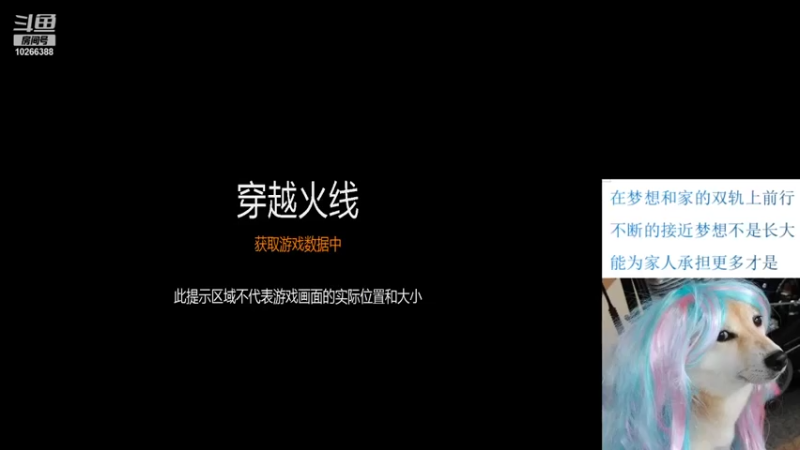 斗鱼
房间号
10266388

穿越火线

获取游戏数据中

此提示区域不代表游戏画面的实际位置和大小

在梦想和家的双轨上前行
不断的接近梦想不是长大
能为家人承担更多才是